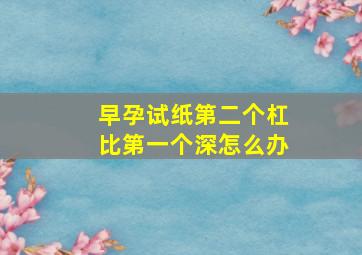 早孕试纸第二个杠比第一个深怎么办